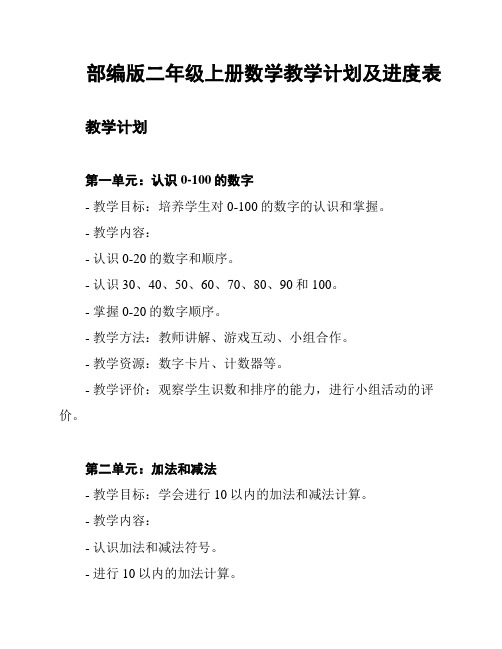 部编版二年级上册数学教学计划及进度表

教学计划

第一单元：认识 0-100 的数字

- 教学目标：培养学生对 0-100 的数字的认识和掌握。

- 教学内容：

- 认识 0-20 的数字和顺序。

- 认识 30、40、50、60、70、80、90 和 100。

- 掌握 0-20 的数字顺序。

- 教学方法：教师讲解、游戏互动、小组合作。

- 教学资源：数字卡片、计数器等。

- 教学评价：观察学生识数和排序的能力，进行小组活动的评价。

第二单元：加法和减法

- 教学目标：学会进行 10 以内的加法和减法计算。

- 教学内容：

- 认识加法和减法符号。

- 进行 10 以内的加法计算。